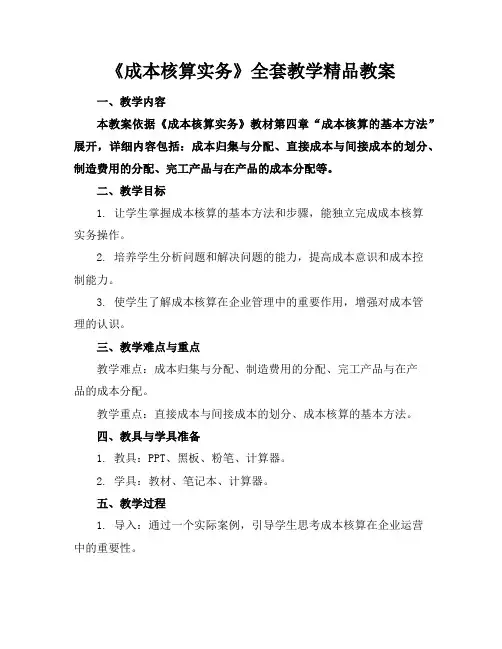 《成本核算实务》全套教学精品教案

一、教学内容

本教案依据《成本核算实务》教材第四章“成本核算的基本方法”展开，详细内容包括：成本归集与分配、直接成本与间接成本的划分、制造费用的分配、完工产品与在产品的成本分配等。

二、教学目标

1. 让学生掌握成本核算的基本方法和步骤，能独立完成成本核算实务操作。

2. 培养学生分析问题和解决问题的能力，提高成本意识和成本控制能力。

3. 使学生了解成本核算在企业管理中的重要作用，增强对成本管理的认识。

三、教学难点与重点

教学难点：成本归集与分配、制造费用的分配、完工产品与在产品的成本分配。

教学重点：直接成本与间接成本的划分、成本核算的基本方法。

四、教具与学具准备

1. 教具：PPT、黑板、粉笔、计算器。

2. 学具：教材、笔记本、计算器。

五、教学过程

1. 导入：通过一个实际案例，引导学生思考成本核算在企业运营中的重要性。